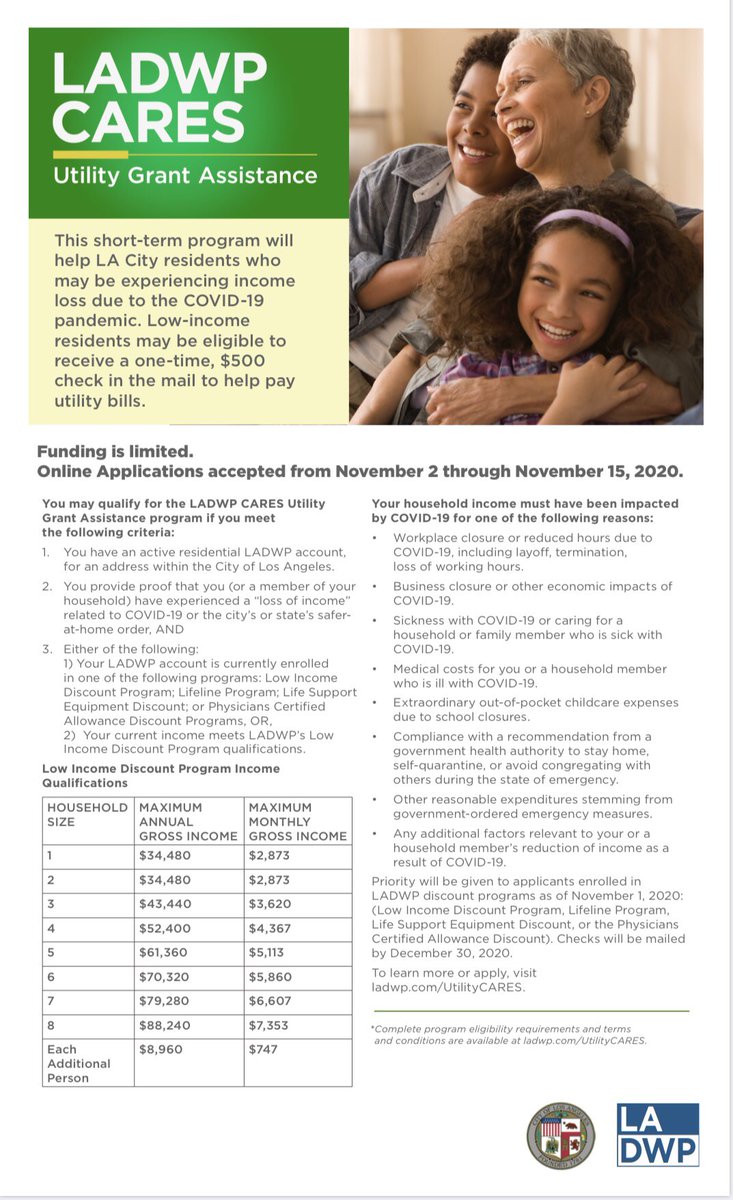 LADWP CARES
Utility Grant Assistance

This short-term program will help LA City residents who may be experiencing income loss due to the COVID-19 pandemic. Low-income residents may be eligible to receive a one-time, $500 check in the mail to help pay utility bills.

Funding is limited.
Online Applications accepted from November 2 through November 15, 2020.

You may qualify for the LADWP CARES Utility Grant Assistance program if you meet the following criteria:

1. You have an active residential LADWP account, for an address within the City of Los Angeles.
2. You provide proof that you (or a member of your household) have experienced a "loss of income" related to COVID-19 or the city's or state's safer-at-home order, AND
3. Either of the following:
1) Your LADWP account is currently enrolled in one of the following programs: Low Income Discount Program; Lifeline Program; Life Support Equipment Discount; or Physicians Certified Allowance Discount Programs, OR,
2) Your current income meets LADWP's Low Income Discount Program qualifications.

Low Income Discount Program Income Qualifications

| HOUSEHOLD SIZE | MAXIMUM ANNUAL GROSS INCOME | MAXIMUM MONTHLY GROSS INCOME |
|---|---|---|
| 1 | $34,480 | $2,873 |
| 2 | $34,480 | $2,873 |
| 3 | $43,440 | $3,620 |
| 4 | $52,400 | $4,367 |
| 5 | $61,360 | $5,113 |
| 6 | $70,320 | $5,860 |
| 7 | $79,280 | $6,607 |
| 8 | $88,240 | $7,353 |
| Each Additional Person | $8,960 | $747 |

Your household income must have been impacted by COVID-19 for one of the following reasons:

• Workplace closure or reduced hours due to COVID-19, including layoff, termination, loss of working hours.
• Business closure or other economic impacts of COVID-19.
• Sickness with COVID-19 or caring for a household or family member who is sick with COVID-19.
• Medical costs for you or a household member who is ill with COVID-19.
• Extraordinary out-of-pocket childcare expenses due to school closures.
• Compliance with a recommendation from a government health authority to stay home, self-quarantine, or avoid congregating with others during the state of emergency.
• Other reasonable expenditures stemming from government-ordered emergency measures.
• Any additional factors relevant to your or a household member's reduction of income as a result of COVID-19.

Priority will be given to applicants enrolled in LADWP discount programs as of November 1, 2020: (Low Income Discount Program, Lifeline Program, Life Support Equipment Discount, or the Physicians Certified Allowance Discount). Checks will be mailed by December 30, 2020.

To learn more or apply, visit ladwp.com/UtilityCARES.

*Complete program eligibility requirements and terms and conditions are available at ladwp.com/UtilityCARES.

LA DWP